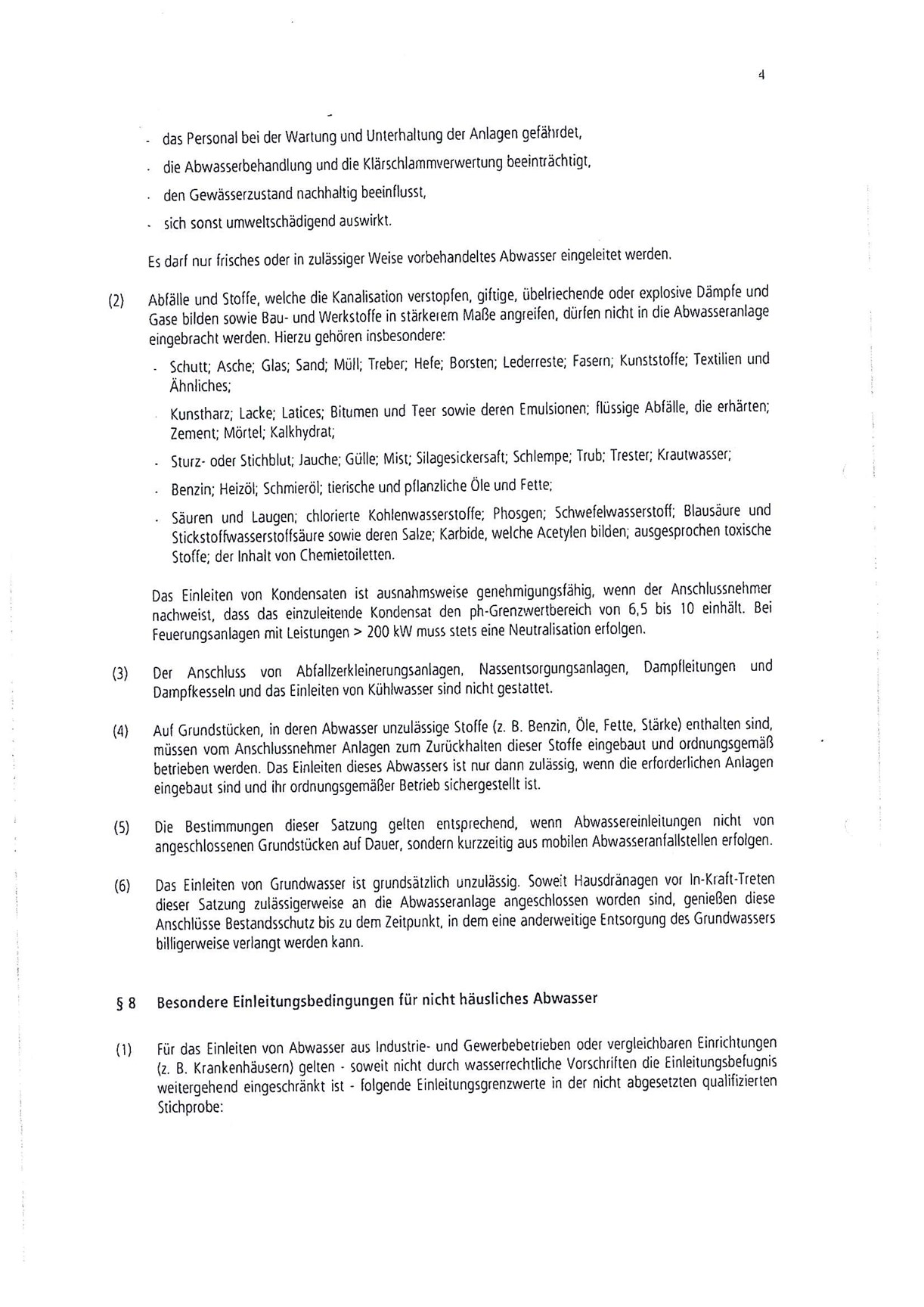 4

- das Personal bei der Wartung und Unterhaltung der Anlagen gefährdet,
- die Abwasserbehandlung und die Klärschlammverwertung beeinträchtigt,
- den Gewässerzustand nachhaltig beeinflusst,
- sich sonst umweltschädigend auswirkt.

Es darf nur frisches oder in zulässiger Weise vorbehandeltes Abwasser eingeleitet werden.

(2) Abfälle und Stoffe, welche die Kanalisation verstopfen, giftige, übelriechende oder explosive Dämpfe und Gase bilden sowie Bau- und Werkstoffe in stärkerem Maße angreifen, dürfen nicht in die Abwasseranlage eingebracht werden. Hierzu gehören insbesondere:

- Schutt; Asche; Glas; Sand; Müll; Treber; Hefe; Borsten; Lederreste; Fasern; Kunststoffe; Textilien und Ähnliches;
- Kunstharz; Lacke; Latices; Bitumen und Teer sowie deren Emulsionen; flüssige Abfälle, die erhärten; Zement; Mörtel; Kalkhydrat;
- Sturz- oder Stichblut; Jauche; Gülle; Mist; Silagesickersaft; Schlempe; Trub; Trester; Krautwasser;
- Benzin; Heizöl; Schmieröl; tierische und pflanzliche Öle und Fette;
- Säuren und Laugen; chlorierte Kohlenwasserstoffe; Phosgen; Schwefelwasserstoff; Blausäure und Stickstoffwasserstoffsäure sowie deren Salze; Karbide, welche Acetylen bilden; ausgesprochen toxische Stoffe; der Inhalt von Chemietoiletten.

Das Einleiten von Kondensaten ist ausnahmsweise genehmigungsfähig, wenn der Anschlussnehmer nachweist, dass das einzuleitende Kondensat den ph-Grenzwertbereich von 6,5 bis 10 einhält. Bei Feuerungsanlagen mit Leistungen > 200 kW muss stets eine Neutralisation erfolgen.

(3) Der Anschluss von Abfallzerkleinerungsanlagen, Nassentsorgungsanlagen, Dampfleitungen und Dampfkesseln und das Einleiten von Kühlwasser sind nicht gestattet.

(4) Auf Grundstücken, in deren Abwasser unzulässige Stoffe (z. B. Benzin, Öle, Fette, Stärke) enthalten sind, müssen vom Anschlussnehmer Anlagen zum Zurückhalten dieser Stoffe eingebaut und ordnungsgemäß betrieben werden. Das Einleiten dieses Abwassers ist nur dann zulässig, wenn die erforderlichen Anlagen eingebaut sind und ihr ordnungsgemäßer Betrieb sichergestellt ist.

(5) Die Bestimmungen dieser Satzung gelten entsprechend, wenn Abwassereinleitungen nicht von angeschlossenen Grundstücken auf Dauer, sondern kurzzeitig aus mobilen Abwasseranfallstellen erfolgen.

(6) Das Einleiten von Grundwasser ist grundsätzlich unzulässig. Soweit Hausdränagen vor In-Kraft-Treten dieser Satzung zulässigerweise an die Abwasseranlage angeschlossen worden sind, genießen diese Anschlüsse Bestandsschutz bis zu dem Zeitpunkt, in dem eine anderweitige Entsorgung des Grundwassers billigerweise verlangt werden kann.

§ 8 Besondere Einleitungsbedingungen für nicht häusliches Abwasser

(1) Für das Einleiten von Abwasser aus Industrie- und Gewerbebetrieben oder vergleichbaren Einrichtungen (z. B. Krankenhäusern) gelten - soweit nicht durch wasserrechtliche Vorschriften die Einleitungsbefugnis weitergehend eingeschränkt ist - folgende Einleitungsgrenzwerte in der nicht abgesetzten qualifizierten Stichprobe: